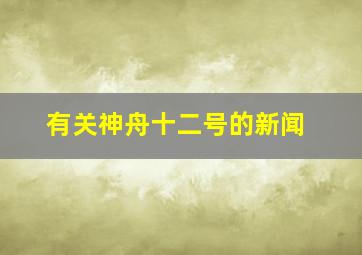 有关神舟十二号的新闻